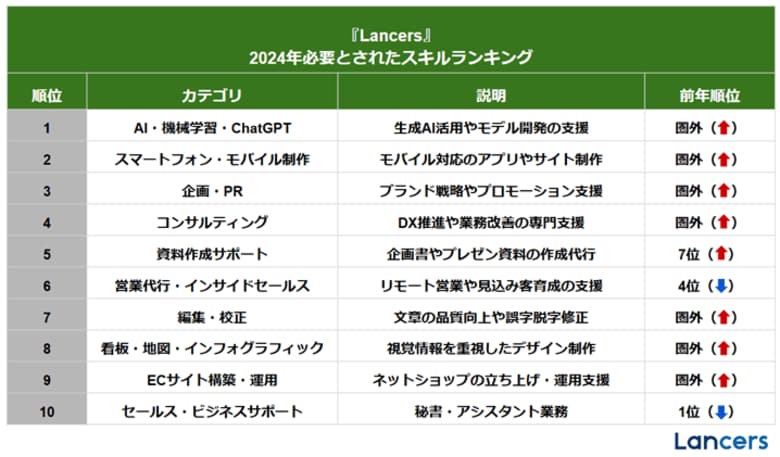 『Lancers』
2024年必要とされたスキルランキング

| 順位 | カテゴリ | 説明 | 前年順位 |
|---|---|---|---|
| 1 | AI・機械学習・ChatGPT | 生成AI活用やモデル開発の支援 | 圏外（↑） |
| 2 | スマートフォン・モバイル制作 | モバイル対応のアプリやサイト制作 | 圏外（↑） |
| 3 | 企画・PR | ブランド戦略やプロモーション支援 | 圏外（↑） |
| 4 | コンサルティング | DX推進や業務改善の専門支援 | 圏外（↑） |
| 5 | 資料作成サポート | 企画書やプレゼン資料の作成代行 | 7位（↑） |
| 6 | 営業代行・インサイドセールス | リモート営業や見込み客育成の支援 | 4位（↓） |
| 7 | 編集・校正 | 文章の品質向上や誤字脱字修正 | 圏外（↑） |
| 8 | 看板・地図・インフォグラフィック | 視覚情報を重視したデザイン制作 | 圏外（↑） |
| 9 | ECサイト構築・運用 | ネットショップの立ち上げ・運用支援 | 圏外（↑） |
| 10 | セールス・ビジネスサポート | 秘書・アシスタント業務 | 1位（↓） |

Lancers